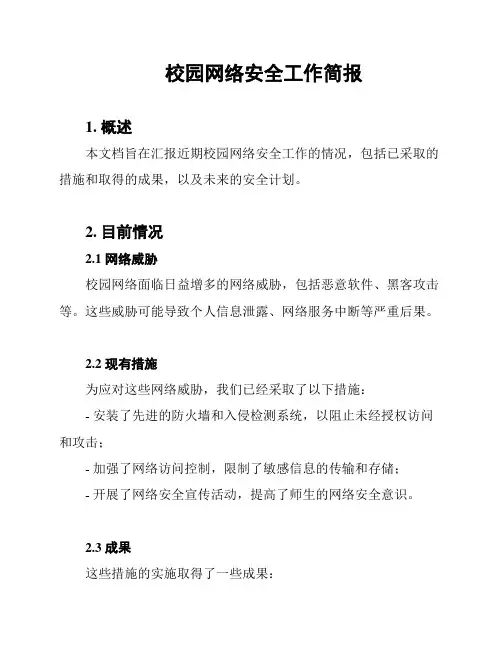 校园网络安全工作简报

1. 概述

本文档旨在汇报近期校园网络安全工作的情况，包括已采取的措施和取得的成果，以及未来的安全计划。

2. 目前情况

2.1 网络威胁

校园网络面临日益增多的网络威胁，包括恶意软件、黑客攻击等。这些威胁可能导致个人信息泄露、网络服务中断等严重后果。

2.2 现有措施

为应对这些网络威胁，我们已经采取了以下措施：

- 安装了先进的防火墙和入侵检测系统，以阻止未经授权访问和攻击；

- 加强了网络访问控制，限制了敏感信息的传输和存储；

- 开展了网络安全宣传活动，提高了师生的网络安全意识。

2.3 成果

这些措施的实施取得了一些成果：